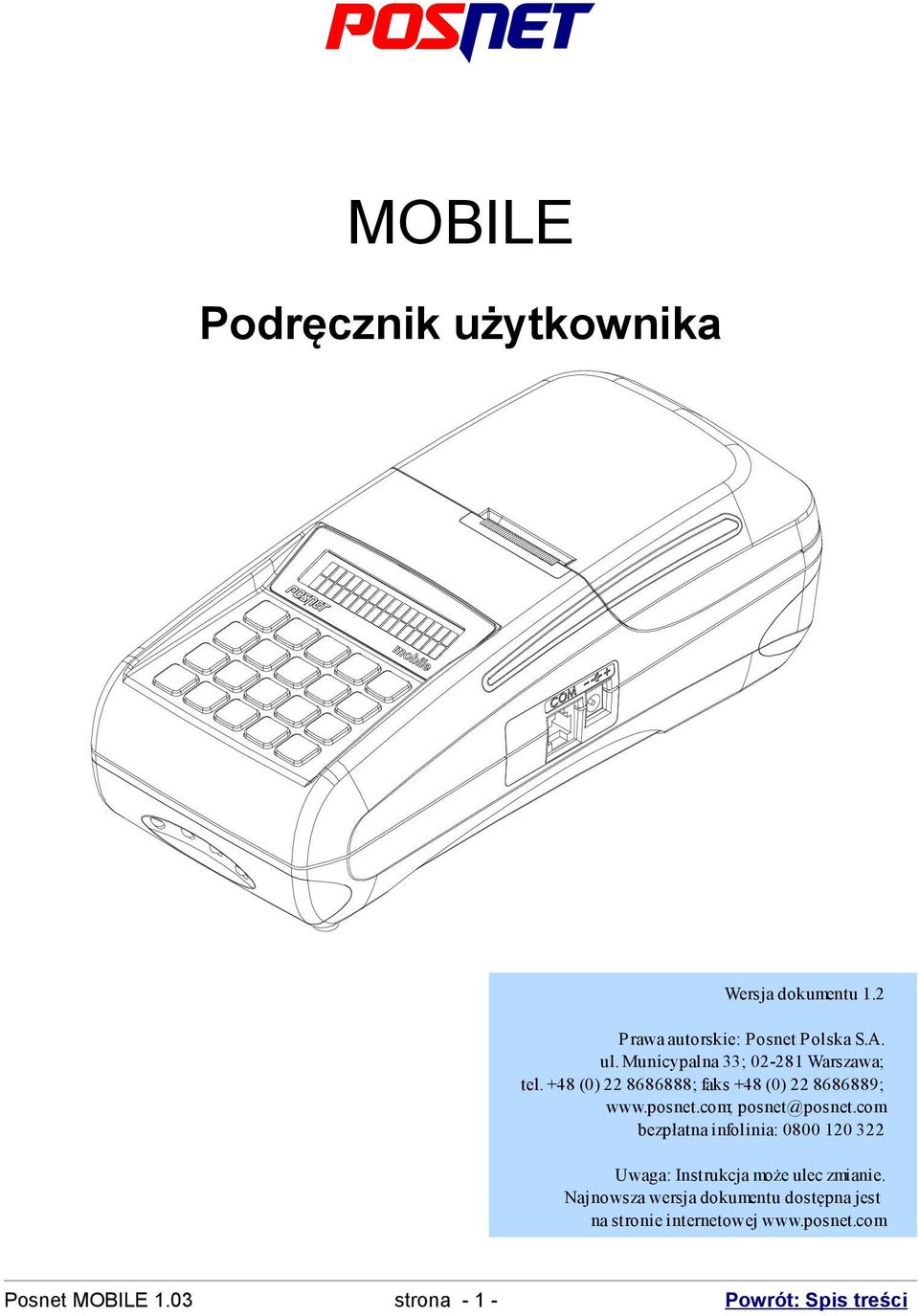 POSNET

MOBILE

Podręcznik użytkownika

POSNET

mobile

COM

Wersja dokumentu 1.2

Prawa autorskie: Posnet Polska S.A.
ul. Municypalna 33; 02-281 Warszawa;
tel. +48 (0) 22 8686888; faks +48 (0) 22 8686889;
www.posnet.com; posnet@posnet.com
bezpłatna infolinia: 0800 120 322

Uwaga: Instrukcja może ulec zmianie.
Najnowsza wersja dokumentu dostępna jest
na stronie internetowej www.posnet.com

Posnet MOBILE 1.03 strona - 1 - Powrót: Spis treści